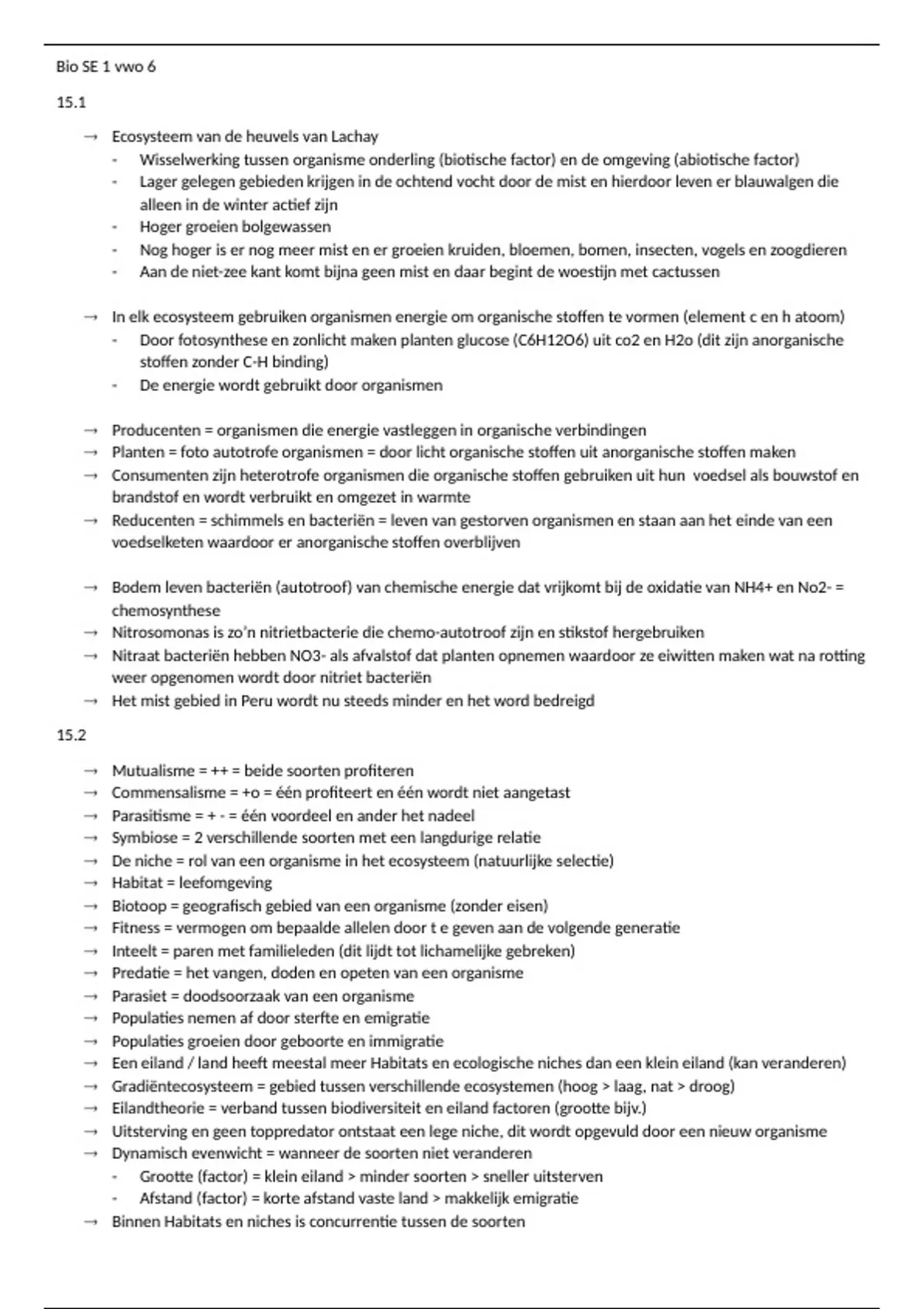 Bio SE 1 vwo 6

15.1

→ Ecosysteem van de heuvels van Lachay
- Wisselwerking tussen organisme onderling (biotische factor) en de omgeving (abiotische factor)
- Lager gelegen gebieden krijgen in de ochtend vocht door de mist en hierdoor leven er blauwalgen die alleen in de winter actief zijn
- Hoger groeien bolgewassen
- Nog hoger is er nog meer mist en er groeien kruiden, bloemen, bomen, insecten, vogels en zoogdieren
- Aan de niet-zee kant komt bijna geen mist en daar begint de woestijn met cactussen

→ In elk ecosysteem gebruiken organismen energie om organische stoffen te vormen (element c en h atoom)
- Door fotosynthese en zonlicht maken planten glucose (C6H12O6) uit co2 en H2o (dit zijn anorganische stoffen zonder C-H binding)
- De energie wordt gebruikt door organismen

→ Producenten = organismen die energie vastleggen in organische verbindingen
→ Planten = foto autotrofe organismen = door licht organische stoffen uit anorganische stoffen maken
→ Consumenten zijn heterotrofe organismen die organische stoffen gebruiken uit hun voedsel als bouwstof en brandstof en wordt verbruikt en omgezet in warmte
→ Reducenten = schimmels en bacteriën = leven van gestorven organismen en staan aan het einde van een voedselketen waardoor er anorganische stoffen overblijven

→ Bodem leven bacteriën (autotroof) van chemische energie dat vrijkomt bij de oxidatie van NH4+ en No2- = chemosynthese
→ Nitrosomonas is zo'n nitrietbacterie die chemo-autotroof zijn en stikstof hergebruiken
→ Nitraat bacteriën hebben NO3- als afvalstof dat planten opnemen waardoor ze eiwitten maken wat na rotting weer opgenomen wordt door nitriet bacteriën
→ Het mist gebied in Peru wordt nu steeds minder en het word bedreigd

15.2

→ Mutualisme = ++ = beide soorten profiteren
→ Commensalisme = +o = één profiteert en één wordt niet aangetast
→ Parasitisme = + - = één voordeel en ander het nadeel
→ Symbiose = 2 verschillende soorten met een langdurige relatie
→ De niche = rol van een organisme in het ecosysteem (natuurlijke selectie)
→ Habitat = leefomgeving
→ Biotoop = geografisch gebied van een organisme (zonder eisen)
→ Fitness = vermogen om bepaalde allelen door t e geven aan de volgende generatie
→ Inteelt = paren met familieleden (dit lijdt tot lichamelijke gebreken)
→ Predatie = het vangen, doden en opeten van een organisme
→ Parasiet = doodsoorzaak van een organisme
→ Populaties nemen af door sterfte en emigratie
→ Populaties groeien door geboorte en immigratie
→ Een eiland / land heeft meestal meer Habitats en ecologische niches dan een klein eiland (kan veranderen)
→ Gradiëntecosysteem = gebied tussen verschillende ecosystemen (hoog > laag, nat > droog)
→ Eilandtheorie = verband tussen biodiversiteit en eiland factoren (grootte bijv.)
→ Uitsterving en geen toppredator ontstaat een lege niche, dit wordt opgevuld door een nieuw organisme
→ Dynamisch evenwicht = wanneer de soorten niet veranderen
- Grootte (factor) = klein eiland > minder soorten > sneller uitsterven
- Afstand (factor) = korte afstand vaste land > makkelijk emigratie
→ Binnen Habitats en niches is concurrentie tussen de soorten